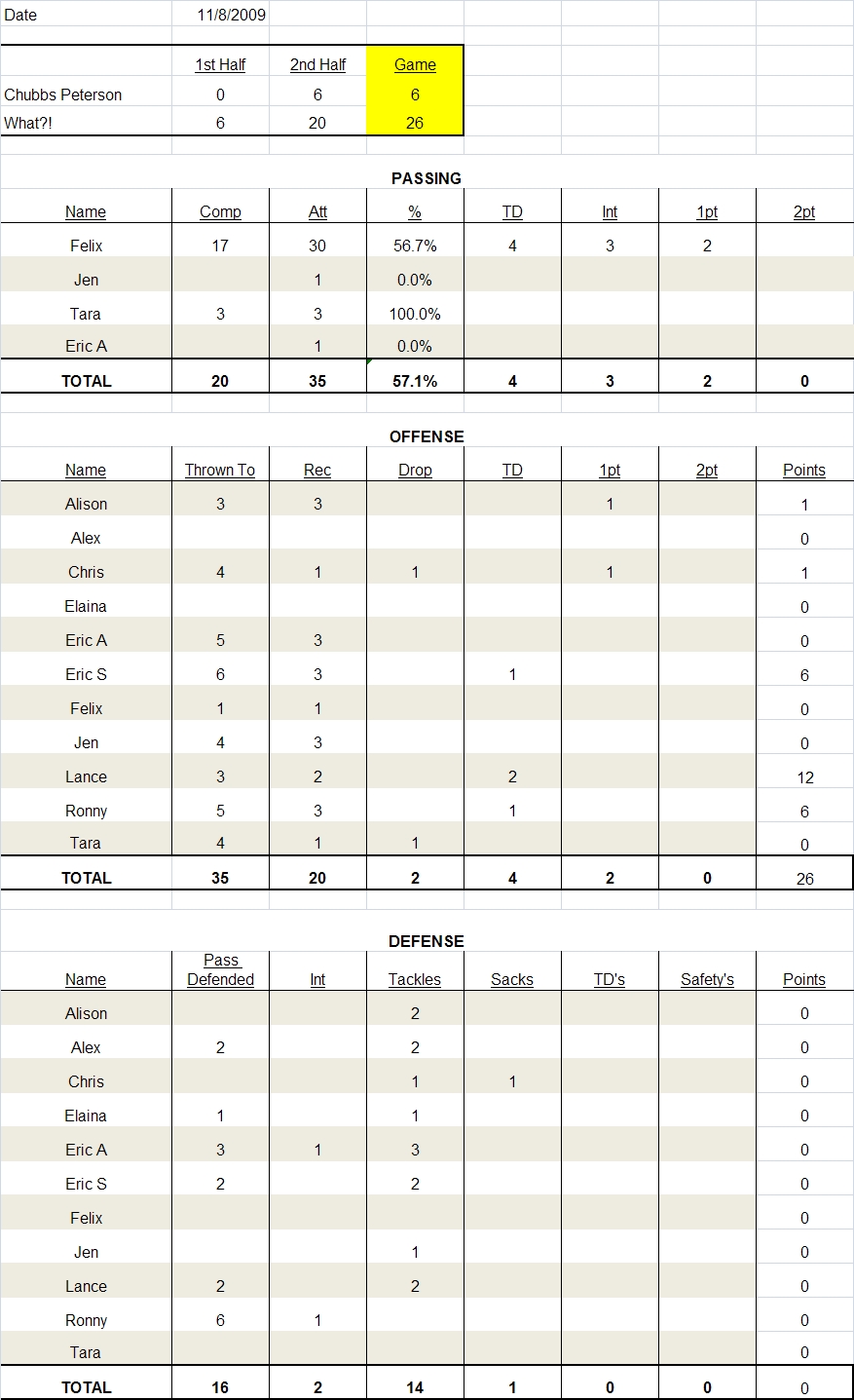 Date 11/8/2009

| | 1st Half | 2nd Half | Game |
|---|---|---|---|
| Chubbs Peterson | 0 | 6 | 6 |
| What?! | 6 | 20 | 26 |

PASSING

| Name | Comp | Att | % | TD | Int | 1pt | 2pt |
|---|---|---|---|---|---|---|---|
| Felix | 17 | 30 | 56.7% | 4 | 3 | 2 | |
| Jen | | 1 | 0.0% | | | | |
| Tara | 3 | 3 | 100.0% | | | | |
| Eric A | | 1 | 0.0% | | | | |
| TOTAL | 20 | 35 | 57.1% | 4 | 3 | 2 | 0 |

OFFENSE

| Name | Thrown To | Rec | Drop | TD | 1pt | 2pt | Points |
|---|---|---|---|---|---|---|---|
| Alison | 3 | 3 | | | 1 | | 1 |
| Alex | | | | | | | 0 |
| Chris | 4 | 1 | 1 | | 1 | | 1 |
| Elaina | | | | | | | 0 |
| Eric A | 5 | 3 | | | | | 0 |
| Eric S | 6 | 3 | | 1 | | | 6 |
| Felix | 1 | 1 | | | | | 0 |
| Jen | 4 | 3 | | | | | 0 |
| Lance | 3 | 2 | | 2 | | | 12 |
| Ronny | 5 | 3 | | 1 | | | 6 |
| Tara | 4 | 1 | 1 | | | | 0 |
| TOTAL | 35 | 20 | 2 | 4 | 2 | 0 | 26 |

DEFENSE

| Name | Pass Defended | Int | Tackles | Sacks | TD's | Safety's | Points |
|---|---|---|---|---|---|---|---|
| Alison | | | 2 | | | | 0 |
| Alex | 2 | | 2 | | | | 0 |
| Chris | | | 1 | 1 | | | 0 |
| Elaina | 1 | | 1 | | | | 0 |
| Eric A | 3 | 1 | 3 | | | | 0 |
| Eric S | 2 | | 2 | | | | 0 |
| Felix | | | | | | | 0 |
| Jen | | | 1 | | | | 0 |
| Lance | 2 | | 2 | | | | 0 |
| Ronny | 6 | 1 | | | | | 0 |
| Tara | | | | | | | 0 |
| TOTAL | 16 | 2 | 14 | 1 | 0 | 0 | 0 |